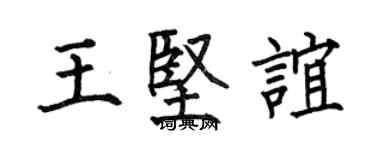 王堅誼

词典网